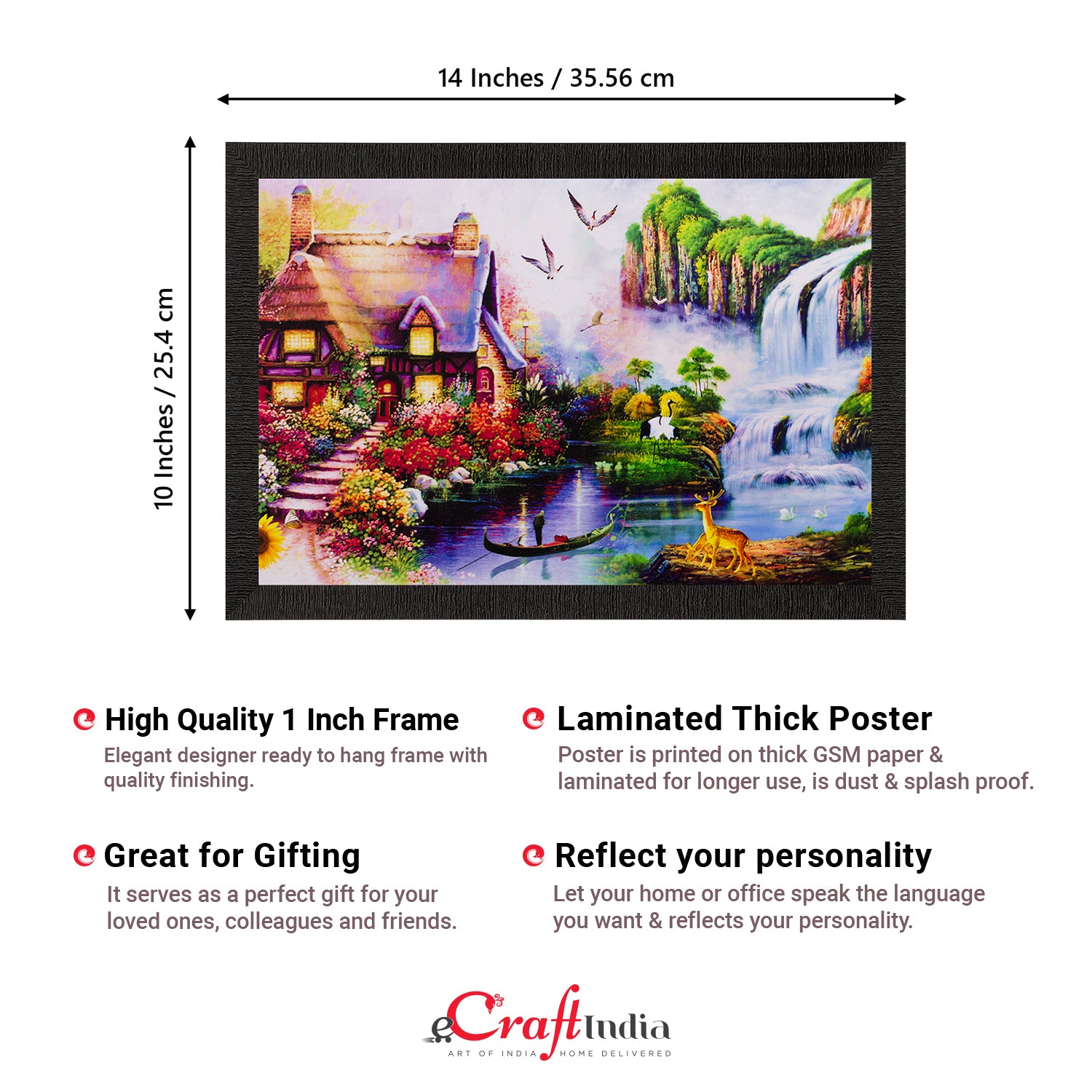 14 Inches / 35.56 cm

10 Inches / 25.4 cm

High Quality 1 Inch Frame

Elegant designer ready to hang frame with quality finishing.

Great for Gifting

It serves as a perfect gift for your loved ones, colleagues and friends.

Laminated Thick Poster

Poster is printed on thick GSM paper & laminated for longer use, is dust & splash proof.

Reflect your personality

Let your home or office speak the language you want & reflects your personality.

eCraftIndia
ART OF INDIA HOME DELIVERED